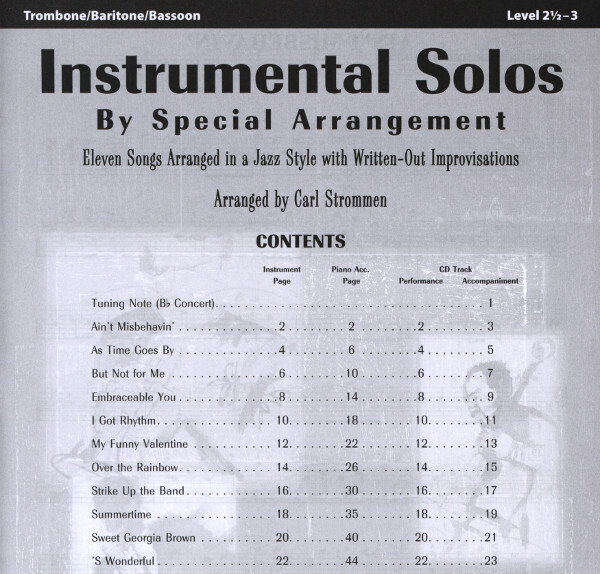 Trombone/Baritone/Bassoon

Level 2½–3

Instrumental Solos

By Special Arrangement

Eleven Songs Arranged in a Jazz Style with Written-Out Improvisations

Arranged by Carl Strommen

CONTENTS

Instrument Page
Piano Acc. Page
CD Track
Performance
Accompaniment

Tuning Note (B♭ Concert) 1
Ain't Misbehavin' 2 2 2 3
As Time Goes By 4 6 4 5
But Not for Me 6 10 6 7
Embraceable You 8 14 8 9
I Got Rhythm 10 18 10 11
My Funny Valentine 12 22 12 13
Over the Rainbow 14 26 14 15
Strike Up the Band 16 30 16 17
Summertime 18 35 18 19
Sweet Georgia Brown 20 40 20 21
'S Wonderful 22 44 22 23